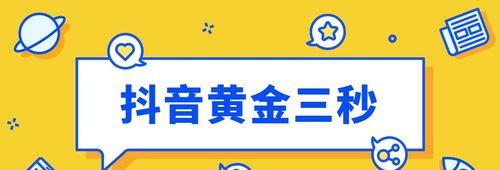 抖音黄金三秒